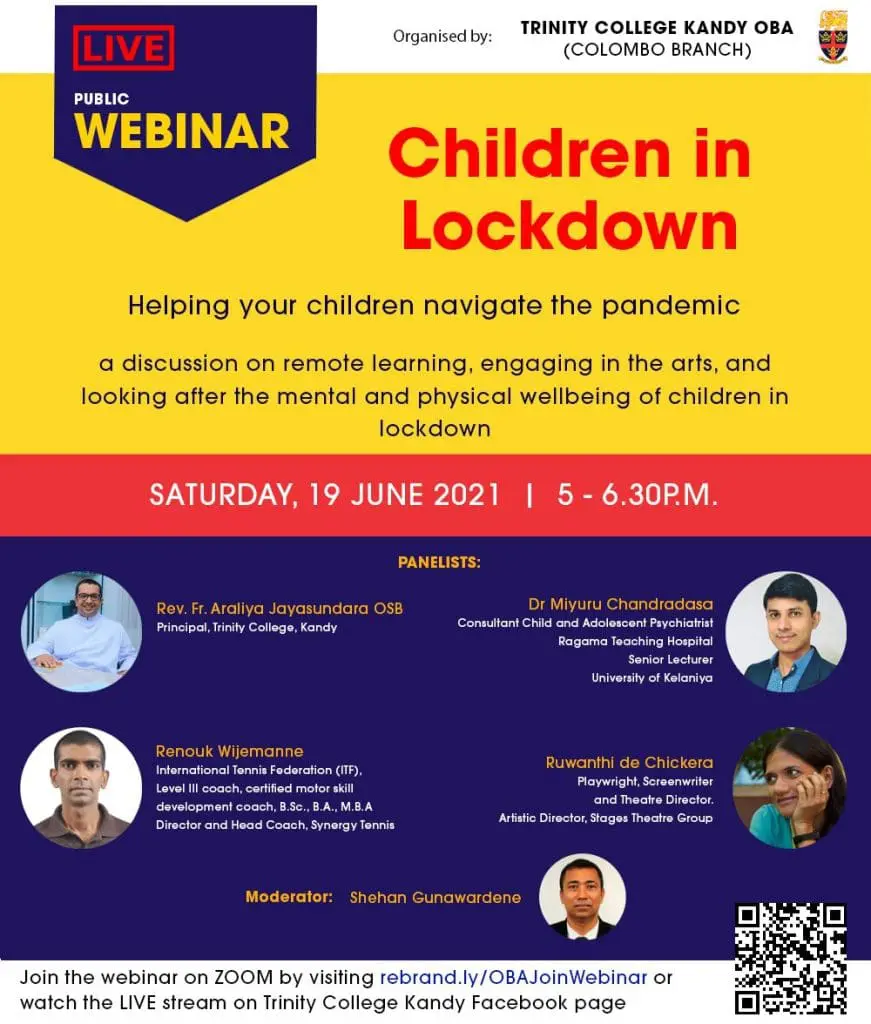 LIVE
PUBLIC
WEBINAR

Organised by: TRINITY COLLEGE KANDY OBA (COLOMBO BRANCH)

Children in Lockdown

Helping your children navigate the pandemic

a discussion on remote learning, engaging in the arts, and looking after the mental and physical wellbeing of children in lockdown

SATURDAY, 19 JUNE 2021 | 5 - 6.30P.M.

PANELISTS:

Rev. Fr. Araliya Jayasundara OSB
Principal, Trinity College, Kandy

Dr Miyuru Chandradasa
Consultant Child and Adolescent Psychiatrist
Ragama Teaching Hospital
Senior Lecturer
University of Kelaniya

Renouk Wijemanne
International Tennis Federation (ITF), Level III coach, certified motor skill development coach, B.Sc., B.A., M.B.A
Director and Head Coach, Synergy Tennis

Ruwanthi de Chickera
Playwright, Screenwriter and Theatre Director.
Artistic Director, Stages Theatre Group

Moderator: Shehan Gunawardene

Join the webinar on ZOOM by visiting rebrand.ly/OBAJoinWebinar or watch the LIVE stream on Trinity College Kandy Facebook page